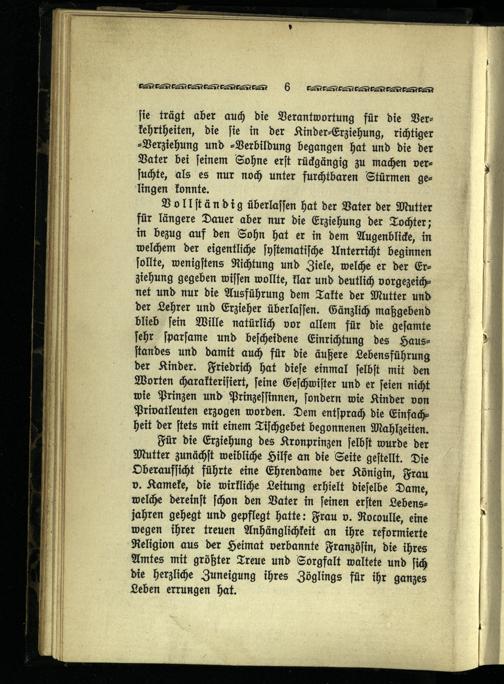 6

sie trägt aber auch die Verantwortung für die Verkehrtheiten, die sie in der Kinder-Erziehung, richtiger -Verziehung und -Verbildung begangen hat und die der Vater bei seinem Sohne erst rückgängig zu machen versuchte, als es nur noch unter furchtbaren Stürmen gelingen konnte.

Vollständig überlassen hat der Vater der Mutter für längere Dauer aber nur die Erziehung der Tochter; in bezug auf den Sohn hat er in dem Augenblicke, in welchem der eigentliche systematische Unterricht beginnen sollte, wenigstens Richtung und Ziele, welche er der Erziehung gegeben wissen wollte, klar und deutlich vorgezeichnet und nur die Ausführung dem Takte der Mutter und der Lehrer und Erzieher überlassen. Gänzlich maßgebend blieb sein Wille natürlich vor allem für die gesamte sehr sparsame und bescheidene Einrichtung des Hausstandes und damit auch für die äußere Lebensführung der Kinder. Friedrich hat diese einmal selbst mit den Worten charakterisiert, seine Geschwister und er seien nicht wie Prinzen und Prinzessinnen, sondern wie Kinder von Privatleuten erzogen worden. Dem entsprach die Einfachheit der stets mit einem Tischgebet begonnenen Mahlzeiten.

Für die Erziehung des Kronprinzen selbst wurde der Mutter zunächst weibliche Hilfe an die Seite gestellt. Die Oberaufsicht führte eine Ehrendame der Königin, Frau v. Kameke, die wirkliche Leitung erhielt dieselbe Dame, welche dereinst schon den Vater in seinen ersten Lebensjahren gehegt und gepflegt hatte: Frau v. Rocoulle, eine wegen ihrer treuen Anhänglichkeit an ihre reformierte Religion aus der Heimat verbannte Französin, die ihres Amtes mit größter Treue und Sorgfalt waltete und sich die herzliche Zuneigung ihres Zöglings für ihr ganzes Leben errungen hat.